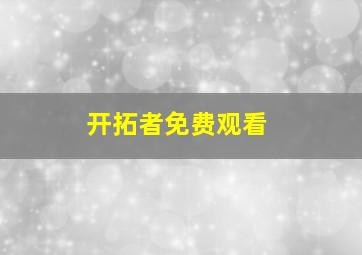 开拓者免费观看